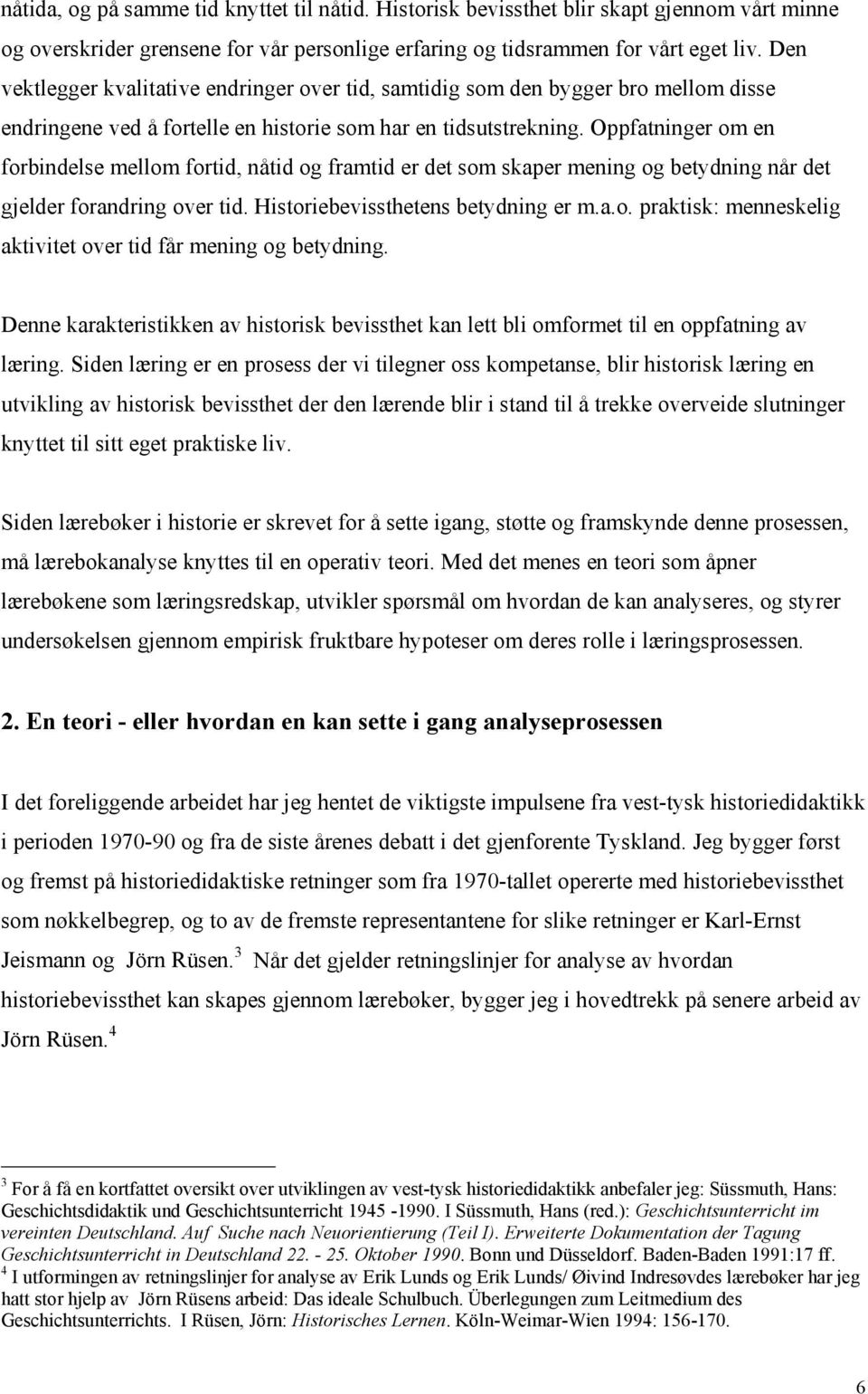 nåtida, og på samme tid knyttet til nåtid. Historisk bevissthet blir skapt gjennom vårt minne og overskrider grensene for vår personlige erfaring og tidsrammen for vårt eget liv. Den vektlegger kvalitative endringer over tid, samtidig som den bygger bro mellom disse endringene ved å fortelle en historie som har en tidsutstrekning. Oppfatninger om en forbindelse mellom fortid, nåtid og framtid er det som skaper mening og betydning når det gjelder forandring over tid. Historiebevissthetens betydning er m.a.o. praktisk: menneskelig aktivitet over tid får mening og betydning.

Denne karakteristikken av historisk bevissthet kan lett bli omformet til en oppfatning av læring. Siden læring er en prosess der vi tilegner oss kompetanse, blir historisk læring en utvikling av historisk bevissthet der den lærende blir i stand til å trekke overveide slutninger knyttet til sitt eget praktiske liv.

Siden lærebøker i historie er skrevet for å sette igang, støtte og framskynde denne prosessen, må lærebokanalyse knyttes til en operativ teori. Med det menes en teori som åpner lærebøkene som læringsredskap, utvikler spørsmål om hvordan de kan analyseres, og styrer undersøkelsen gjennom empirisk fruktbare hypoteser om deres rolle i læringsprosessen.

2. En teori - eller hvordan en kan sette i gang analyseprosessen

I det foreliggende arbeidet har jeg hentet de viktigste impulsene fra vest-tysk historiedidaktikk i perioden 1970-90 og fra de siste årenes debatt i det gjenforente Tyskland. Jeg bygger først og fremst på historiedidaktiske retninger som fra 1970-tallet opererte med historiebevissthet som nøkkelbegrep, og to av de fremste representantene for slike retninger er Karl-Ernst Jeismann og Jörn Rüsen.$^3$ Når det gjelder retningslinjer for analyse av hvordan historiebevissthet kan skapes gjennom lærebøker, bygger jeg i hovedtrekk på senere arbeid av Jörn Rüsen.$^4$

$^3$ For å få en kortfattet oversikt over utviklingen av vest-tysk historiedidaktikk anbefaler jeg: Süssmuth, Hans: Geschichtsdidaktik und Geschichtsunterricht 1945 -1990. I Süssmuth, Hans (red.): Geschichtsunterricht im vereinten Deutschland. Auf Suche nach Neuorientierung (Teil I). Erweiterte Dokumentation der Tagung Geschichtsunterricht in Deutschland 22. - 25. Oktober 1990. Bonn und Düsseldorf. Baden-Baden 1991:17 ff.
$^4$ I utformingen av retningslinjer for analyse av Erik Lunds og Erik Lunds/ Øivind Indresøvdes lærebøker har jeg hatt stor hjelp av Jörn Rüsens arbeid: Das ideale Schulbuch. Überlegungen zum Leitmedium des Geschichtsunterrichts. I Rüsen, Jörn: Historisches Lernen. Köln-Weimar-Wien 1994: 156-170.

6